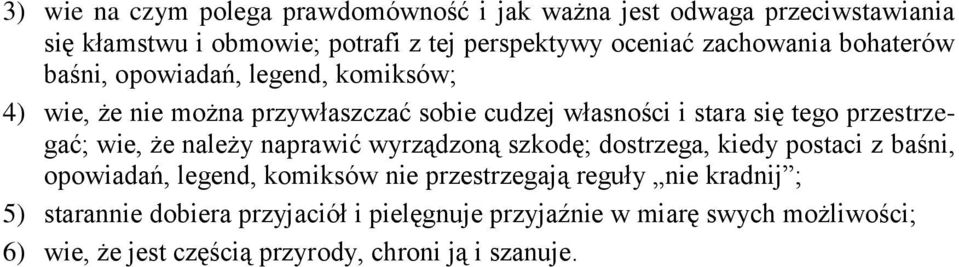 3) wie na czym polega prawdomówność i jak ważna jest odwaga przeciwstawiania się kłamstwu i obmowie; potrafi z tej perspektywy oceniać zachowania bohaterów baśni, opowiadań, legend, komiksów;

4) wie, że nie można przywłaszczać sobie cudzej własności i stara się tego przestrzegać; wie, że należy naprawić wyrządzoną szkodę; dostrzega, kiedy postaci z baśni, opowiadań, legend, komiksów nie przestrzegają reguły „nie kradnij”;

5) starannie dobiera przyjaciół i pielęgnuje przyjaźnie w miarę swych możliwości;

6) wie, że jest częścią przyrody, chroni ją i szanuje.